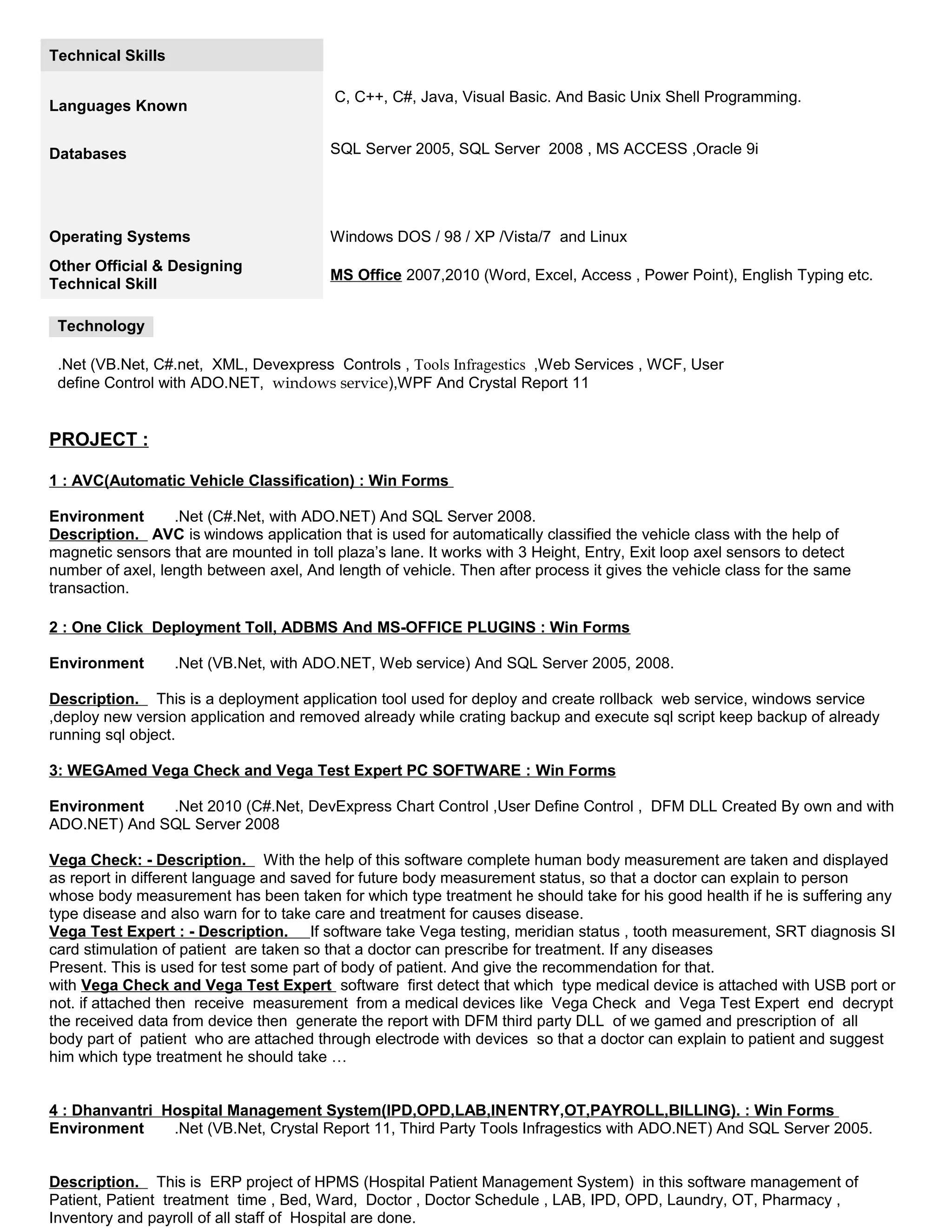 | Technical Skills | |
|---|---|
| Languages Known | C, C++, C#, Java, Visual Basic. And Basic Unix Shell Programming. |
| Databases | SQL Server 2005, SQL Server 2008 , MS ACCESS ,Oracle 9i |
| Operating Systems | Windows DOS / 98 / XP /Vista/7 and Linux |
| Other Official & Designing Technical Skill | MS Office 2007,2010 (Word, Excel, Access , Power Point), English Typing etc. |

Technology

.Net (VB.Net, C#.net, XML, Devexpress Controls , Tools Infragestics ,Web Services , WCF, User define Control with ADO.NET, windows service),WPF And Crystal Report 11

PROJECT :

1 : AVC(Automatic Vehicle Classification) : Win Forms

Environment .Net (C#.Net, with ADO.NET) And SQL Server 2008.
Description. AVC is windows application that is used for automatically classified the vehicle class with the help of magnetic sensors that are mounted in toll plaza's lane. It works with 3 Height, Entry, Exit loop axel sensors to detect number of axel, length between axel, And length of vehicle. Then after process it gives the vehicle class for the same transaction.

2 : One Click Deployment Toll, ADBMS And MS-OFFICE PLUGINS : Win Forms

Environment .Net (VB.Net, with ADO.NET, Web service) And SQL Server 2005, 2008.

Description. This is a deployment application tool used for deploy and create rollback web service, windows service ,deploy new version application and removed already while crating backup and execute sql script keep backup of already running sql object.

3: WEGAmed Vega Check and Vega Test Expert PC SOFTWARE : Win Forms

Environment .Net 2010 (C#.Net, DevExpress Chart Control ,User Define Control , DFM DLL Created By own and with ADO.NET) And SQL Server 2008

Vega Check: - Description. With the help of this software complete human body measurement are taken and displayed as report in different language and saved for future body measurement status, so that a doctor can explain to person whose body measurement has been taken for which type treatment he should take for his good health if he is suffering any type disease and also warn for to take care and treatment for causes disease.
Vega Test Expert : - Description. If software take Vega testing, meridian status , tooth measurement, SRT diagnosis SI card stimulation of patient are taken so that a doctor can prescribe for treatment. If any diseases
Present. This is used for test some part of body of patient. And give the recommendation for that.
with Vega Check and Vega Test Expert software first detect that which type medical device is attached with USB port or not. if attached then receive measurement from a medical devices like Vega Check and Vega Test Expert end decrypt the received data from device then generate the report with DFM third party DLL of we gamed and prescription of all body part of patient who are attached through electrode with devices so that a doctor can explain to patient and suggest him which type treatment he should take …

4 : Dhanvantri Hospital Management System(IPD,OPD,LAB,INENTRY,OT,PAYROLL,BILLING). : Win Forms
Environment .Net (VB.Net, Crystal Report 11, Third Party Tools Infragestics with ADO.NET) And SQL Server 2005.

Description. This is ERP project of HPMS (Hospital Patient Management System) in this software management of Patient, Patient treatment time , Bed, Ward, Doctor , Doctor Schedule , LAB, IPD, OPD, Laundry, OT, Pharmacy , Inventory and payroll of all staff of Hospital are done.